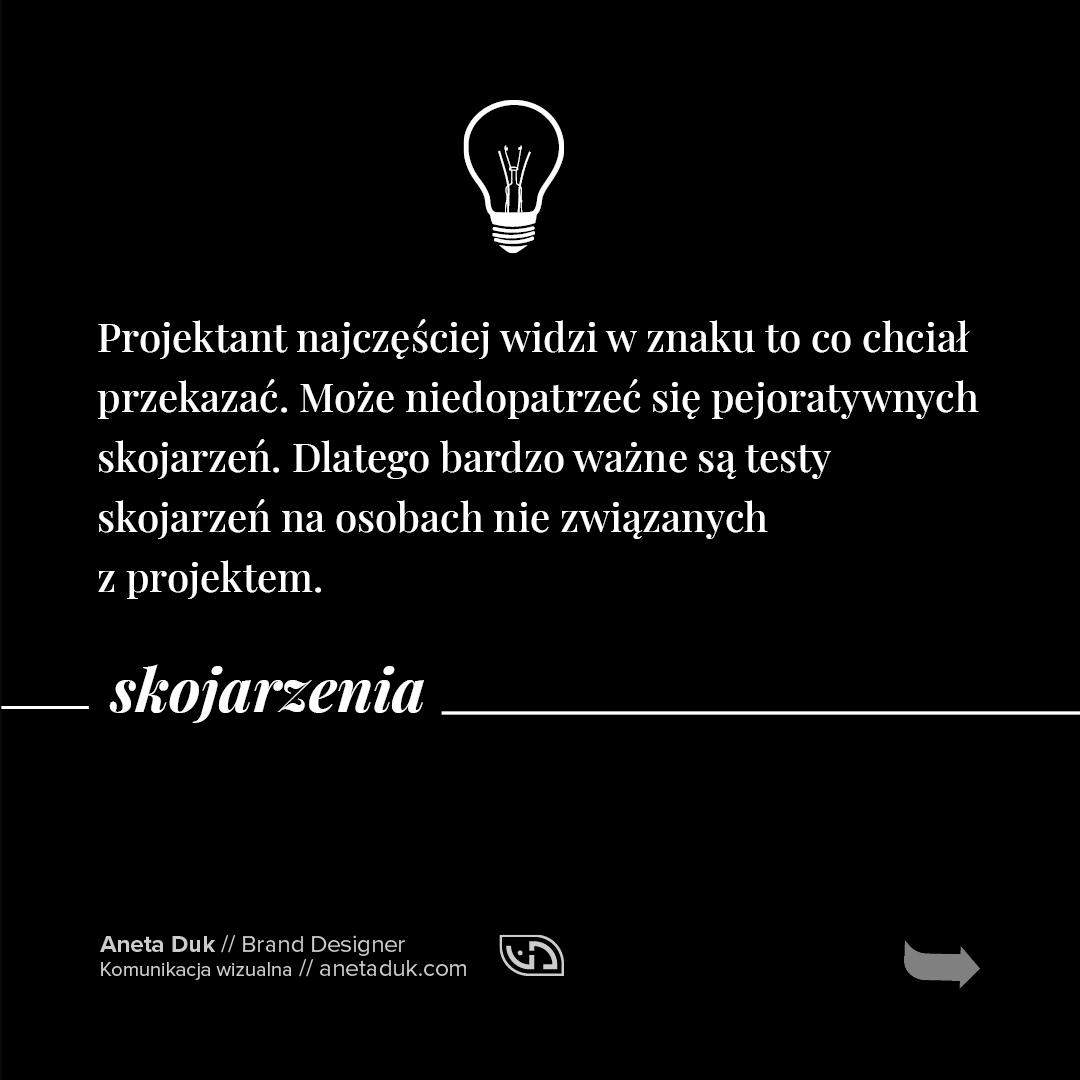 Projektant najczęściej widzi w znaku to co chciał przekazać. Może niedopatrzeć się pejoratywnych skojarzeń. Dlatego bardzo ważne są testy skojarzeń na osobach nie związanych z projektem.

skojarzenia

Aneta Duk // Brand Designer
Komunikacja wizualna // anetaduk.com